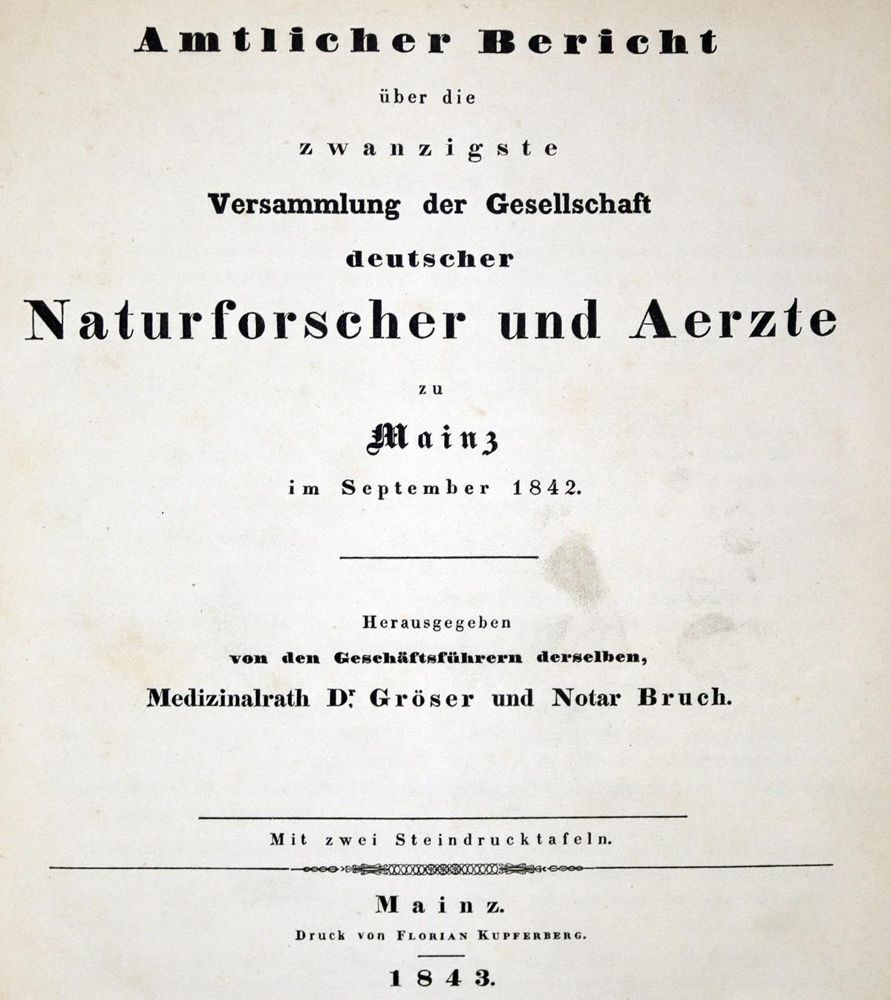 Amtlicher Bericht

über die

zwanzigste

Versammlung der Gesellschaft

deutscher

Naturforscher und Aerzte

zu

Mainz

im September 1842.

Herausgegeben

von den Geschäftsführern derselben,

Medizinalrath Dr. Gröser und Notar Bruch.

Mit zwei Steindrucktafeln.

Mainz.

Druck von Florian Kupferberg.

1843.